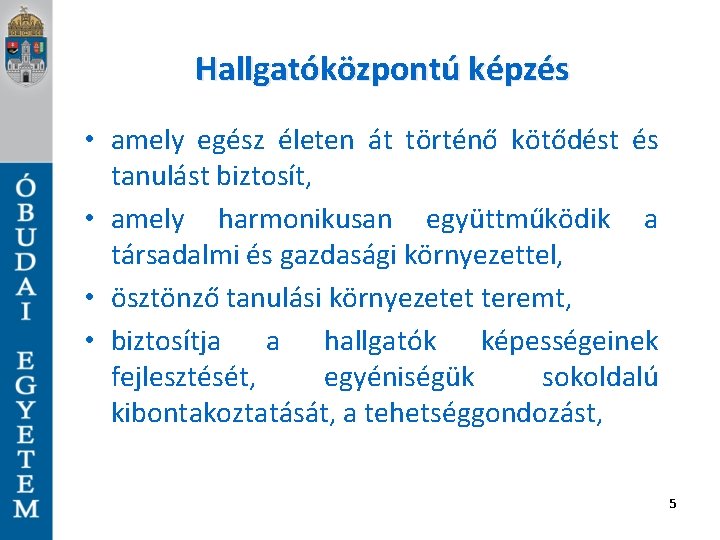 ÓBUDAI EGYETEM

Hallgatóközpontú képzés

• amely egész életen át történő kötődést és tanulást biztosít,

• amely harmonikusan együttműködik a társadalmi és gazdasági környezettel,

• ösztönző tanulási környezetet teremt,

• biztosítja a hallgatók képességeinek fejlesztését, egyéniségük sokoldalú kibontakoztatását, a tehetséggondozást,

5